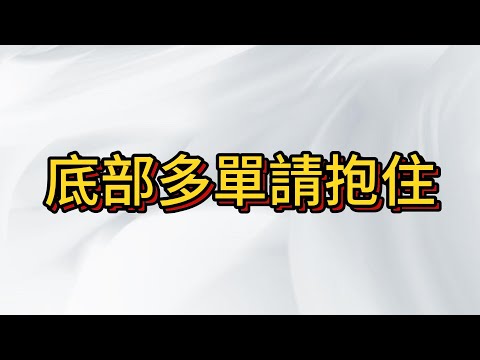 底部多單請抱住